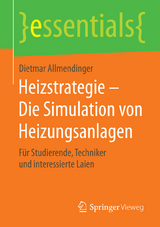 }essentials{

Dietmar Allmendinger

Heizstrategie – Die Simulation von Heizungsanlagen

Für Studierende, Techniker und interessierte Laien

Springer Vieweg